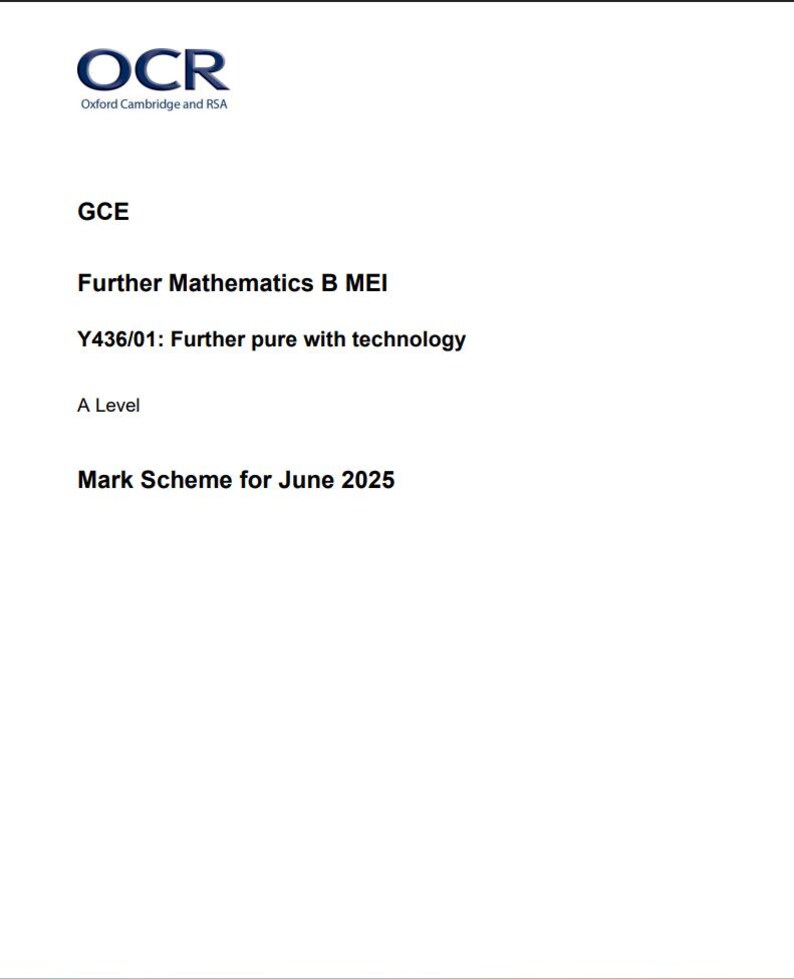 OCR
Oxford Cambridge and RSA

GCE

Further Mathematics B MEI

Y436/01: Further pure with technology

A Level

Mark Scheme for June 2025